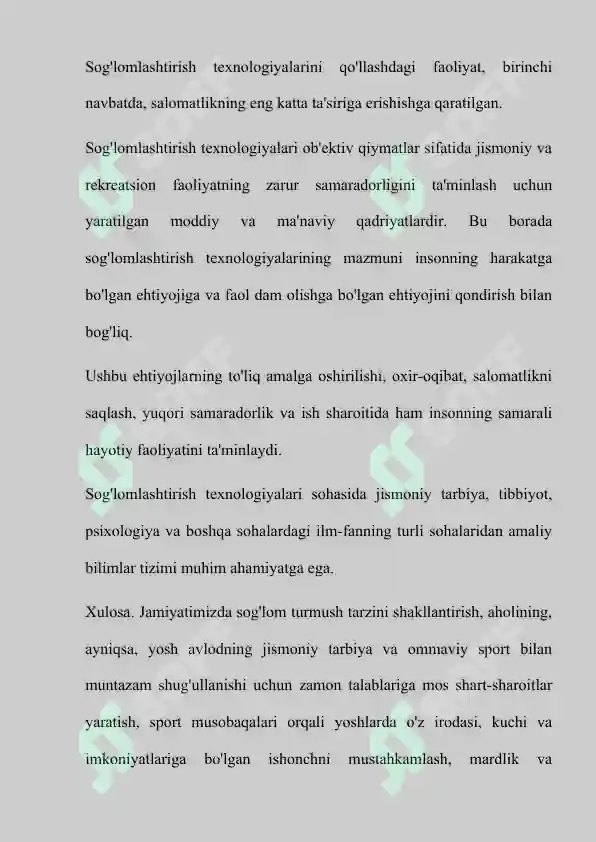 Sog'lomlashtirish texnologiyalarini qo'llashdagi faoliyat, birinchi navbatda, salomatlikning eng katta ta'siriga erishishga qaratilgan.

Sog'lomlashtirish texnologiyalari ob'ektiv qiymatlar sifatida jismoniy va rekreatsion faoliyatning zarur samaradorligini ta'minlash uchun yaratilgan moddiy va ma'naviy qadriyatlardir. Bu borada sog'lomlashtirish texnologiyalarining mazmuni insonning harakatga bo'lgan ehtiyojiga va faol dam olishga bo'lgan ehtiyojini qondirish bilan bog'liq.

Ushbu ehtiyojlarning to'liq amalga oshirilishi, oxir-oqibat, salomatlikni saqlash, yuqori samaradorlik va ish sharoitida ham insonning samarali hayotiy faoliyatini ta'minlaydi.

Sog'lomlashtirish texnologiyalari sohasida jismoniy tarbiya, tibbiyot, psixologiya va boshqa sohalardagi ilm-fanning turli sohalaridan amaliy bilimlar tizimi muhim ahamiyatga ega.

Xulosa. Jamiyatimizda sog'lom turmush tarzini shakllantirish, aholining, ayniqsa, yosh avlodning jismoniy tarbiya va ommaviy sport bilan muntazam shug'ullanishi uchun zamon talablariga mos shart-sharoitlar yaratish, sport musobaqalari orqali yoshlarda o'z irodasi, kuchi va imkoniyatlariga bo'lgan ishonchni mustahkamlash, mardlik va